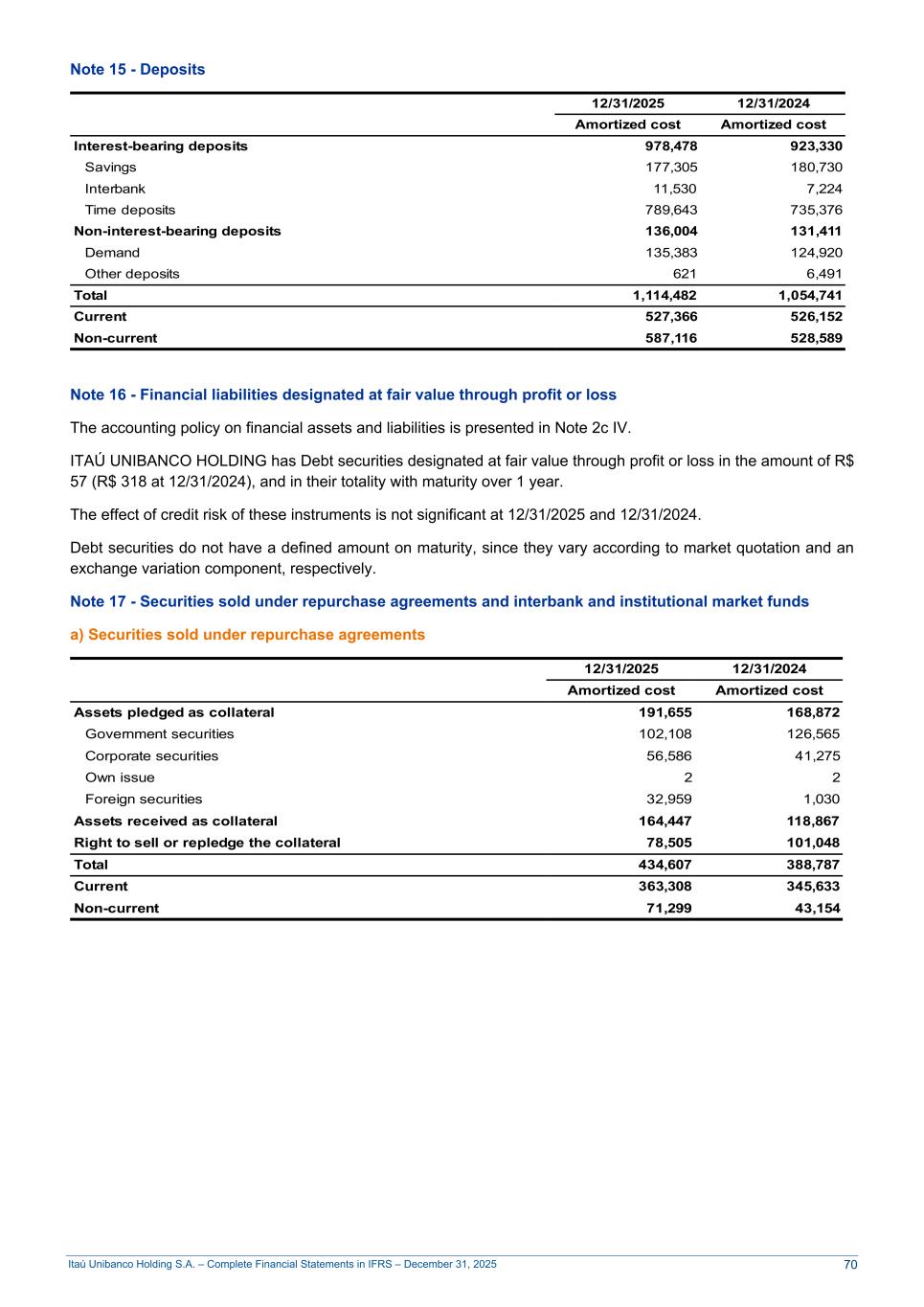 Note 15 - Deposits

| | 12/31/2025 | 12/31/2024 |
|---|---|---|
| | Amortized cost | Amortized cost |
| Interest-bearing deposits | 978,478 | 923,330 |
| Savings | 177,305 | 180,730 |
| Interbank | 11,530 | 7,224 |
| Time deposits | 789,643 | 735,376 |
| Non-interest-bearing deposits | 136,004 | 131,411 |
| Demand | 135,383 | 124,920 |
| Other deposits | 621 | 6,491 |
| Total | 1,114,482 | 1,054,741 |
| Current | 527,366 | 526,152 |
| Non-current | 587,116 | 528,589 |

Note 16 - Financial liabilities designated at fair value through profit or loss

The accounting policy on financial assets and liabilities is presented in Note 2c IV.

ITAÚ UNIBANCO HOLDING has Debt securities designated at fair value through profit or loss in the amount of R$ 57 (R$ 318 at 12/31/2024), and in their totality with maturity over 1 year.

The effect of credit risk of these instruments is not significant at 12/31/2025 and 12/31/2024.

Debt securities do not have a defined amount on maturity, since they vary according to market quotation and an exchange variation component, respectively.

Note 17 - Securities sold under repurchase agreements and interbank and institutional market funds

a) Securities sold under repurchase agreements

| | 12/31/2025 | 12/31/2024 |
|---|---|---|
| | Amortized cost | Amortized cost |
| Assets pledged as collateral | 191,655 | 168,872 |
| Government securities | 102,108 | 126,565 |
| Corporate securities | 56,586 | 41,275 |
| Own issue | 2 | 2 |
| Foreign securities | 32,959 | 1,030 |
| Assets received as collateral | 164,447 | 118,867 |
| Right to sell or repledge the collateral | 78,505 | 101,048 |
| Total | 434,607 | 388,787 |
| Current | 363,308 | 345,633 |
| Non-current | 71,299 | 43,154 |

Itaú Unibanco Holding S.A. – Complete Financial Statements in IFRS – December 31, 2025 70